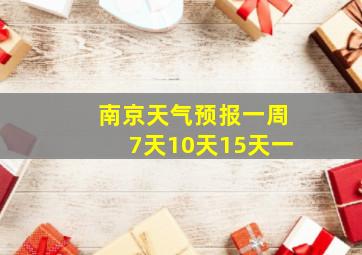 南京天气预报一周
7天10天15天一